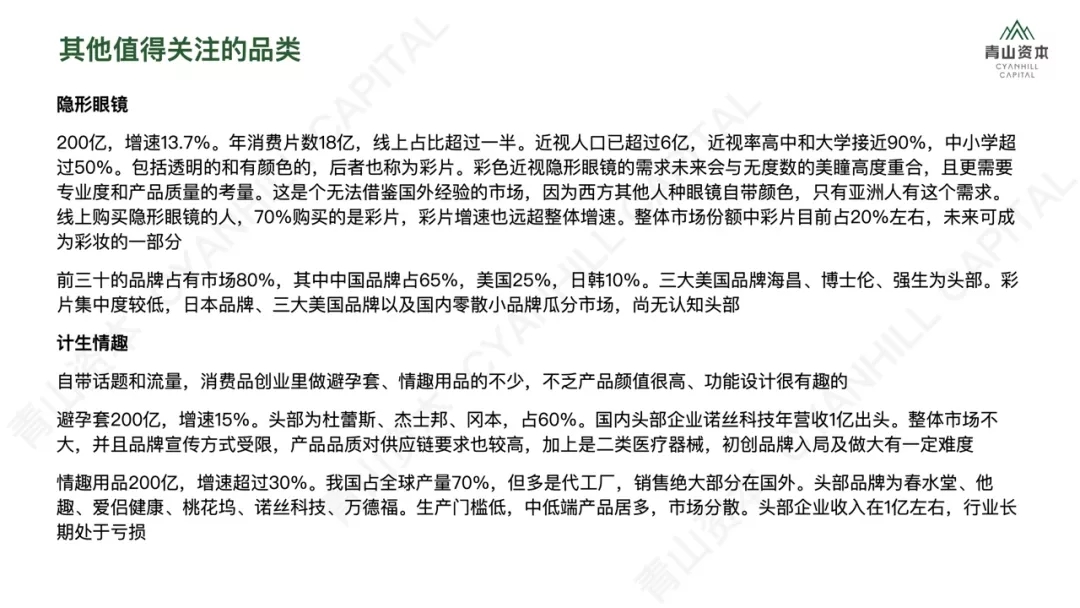 其他值得关注的品类

青山资本
CYANHILL
CAPITAL

隐形眼镜

200亿，增速13.7%。年消费片数18亿，线上占比超过一半。近视人口已超过6亿，近视率高中和大学接近90%，中小学超过50%。包括透明的和有颜色的，后者也称为彩片。彩色近视隐形眼镜的需求未来会与无度数的美瞳高度重合，且更需要专业度和产品质量的考量。这是个无法借鉴国外经验的市场，因为西方其他人种眼镜自带颜色，只有亚洲人有这个需求。线上购买隐形眼镜的人，70%购买的是彩片，彩片增速也远超整体增速。整体市场份额中彩片目前占20%左右，未来可成为彩妆的一部分

前三十的品牌占有市场80%，其中中国品牌占65%，美国25%，日韩10%。三大美国品牌海昌、博士伦、强生为头部。彩片集中度较低，日本品牌、三大美国品牌以及国内零散小品牌瓜分市场，尚无认知头部

计生情趣

自带话题和流量，消费品创业里做避孕套、情趣用品的不少，不乏产品颜值很高、功能设计很有趣的

避孕套200亿，增速15%。头部为杜蕾斯、杰士邦、冈本，占60%。国内头部企业诺丝科技年营收1亿出头。整体市场不大，并且品牌宣传方式受限，产品品质对供应链要求也较高，加上是二类医疗器械，初创品牌入局及做大有一定难度

情趣用品200亿，增速超过30%。我国占全球产量70%，但多是代工厂，销售绝大部分在国外。头部品牌为春水堂、他趣、爱侣健康、桃花坞、诺丝科技、万德福。生产门槛低，中低端产品居多，市场分散。头部企业收入在1亿左右，行业长期处于亏损

青山资本 CYANHILL CAPITAL